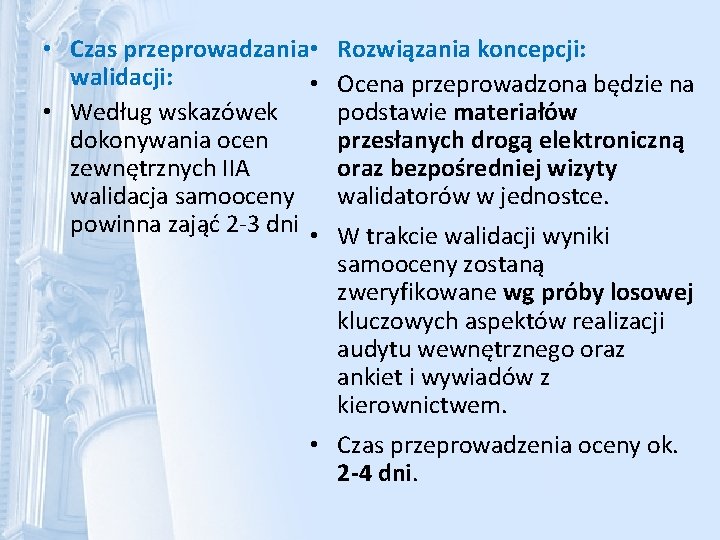 • Czas przeprowadzania walidacji:

• Według wskazówek dokonywania ocen zewnętrznych IIA walidacja samooceny powinna zająć 2-3 dni

• Rozwiązania koncepcji:

• Ocena przeprowadzona będzie na podstawie materiałów przesłanych drogą elektroniczną oraz bezpośredniej wizyty walidatorów w jednostce.

• W trakcie walidacji wyniki samooceny zostaną zweryfikowane wg próby losowej kluczowych aspektów realizacji audytu wewnętrznego oraz ankiet i wywiadów z kierownictwem.

• Czas przeprowadzenia oceny ok. 2-4 dni.